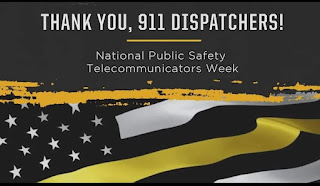 THANK YOU, 911 DISPATCHERS!

National Public Safety Telecommunicators Week